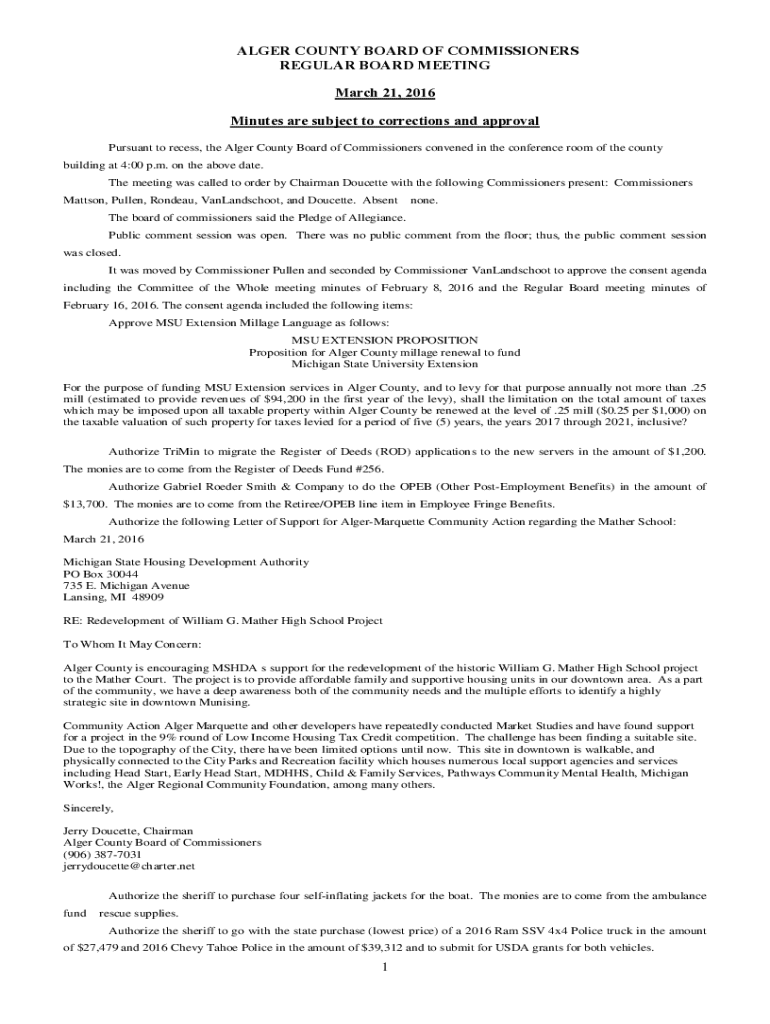 ALGER COUNTY BOARD OF COMMISSIONERS
REGULAR BOARD MEETING

March 21, 2016

Minutes are subject to corrections and approval

Pursuant to recess, the Alger County Board of Commissioners convened in the conference room of the county building at 4:00 p.m. on the above date.

The meeting was called to order by Chairman Doucette with the following Commissioners present: Commissioners Mattson, Pullen, Rondeau, VanLandschoot, and Doucette. Absent none.

The board of commissioners said the Pledge of Allegiance.

Public comment session was open. There was no public comment from the floor; thus, the public comment session was closed.

It was moved by Commissioner Pullen and seconded by Commissioner VanLandschoot to approve the consent agenda including the Committee of the Whole meeting minutes of February 8, 2016 and the Regular Board meeting minutes of February 16, 2016. The consent agenda included the following items:

Approve MSU Extension Millage Language as follows:

MSU EXTENSION PROPOSITION
Proposition for Alger County millage renewal to fund
Michigan State University Extension

For the purpose of funding MSU Extension services in Alger County, and to levy for that purpose annually not more than .25 mill (estimated to provide revenues of $94,200 in the first year of the levy), shall the limitation on the total amount of taxes which may be imposed upon all taxable property within Alger County be renewed at the level of .25 mill ($0.25 per $1,000) on the taxable valuation of such property for taxes levied for a period of five (5) years, the years 2017 through 2021, inclusive?

Authorize TriMin to migrate the Register of Deeds (ROD) applications to the new servers in the amount of $1,200. The monies are to come from the Register of Deeds Fund #256.

Authorize Gabriel Roeder Smith & Company to do the OPEB (Other Post-Employment Benefits) in the amount of $13,700. The monies are to come from the Retiree/OPEB line item in Employee Fringe Benefits.

Authorize the following Letter of Support for Alger-Marquette Community Action regarding the Mather School:

March 21, 2016

Michigan State Housing Development Authority
PO Box 30044
735 E. Michigan Avenue
Lansing, MI 48909

RE: Redevelopment of William G. Mather High School Project

To Whom It May Concern:

Alger County is encouraging MSHDA s support for the redevelopment of the historic William G. Mather High School project to the Mather Court. The project is to provide affordable family and supportive housing units in our downtown area. As a part of the community, we have a deep awareness both of the community needs and the multiple efforts to identify a highly strategic site in downtown Munising.

Community Action Alger Marquette and other developers have repeatedly conducted Market Studies and have found support for a project in the 9% round of Low Income Housing Tax Credit competition. The challenge has been finding a suitable site. Due to the topography of the City, there have been limited options until now. This site in downtown is walkable, and physically connected to the City Parks and Recreation facility which houses numerous local support agencies and services including Head Start, Early Head Start, MDHHS, Child & Family Services, Pathways Community Mental Health, Michigan Works!, the Alger Regional Community Foundation, among many others.

Sincerely,

Jerry Doucette, Chairman
Alger County Board of Commissioners
(906) 387-7031
jerrydoucette@charter.net

Authorize the sheriff to purchase four self-inflating jackets for the boat. The monies are to come from the ambulance fund rescue supplies.

Authorize the sheriff to go with the state purchase (lowest price) of a 2016 Ram SSV 4x4 Police truck in the amount of $27,479 and 2016 Chevy Tahoe Police in the amount of $39,312 and to submit for USDA grants for both vehicles.

1